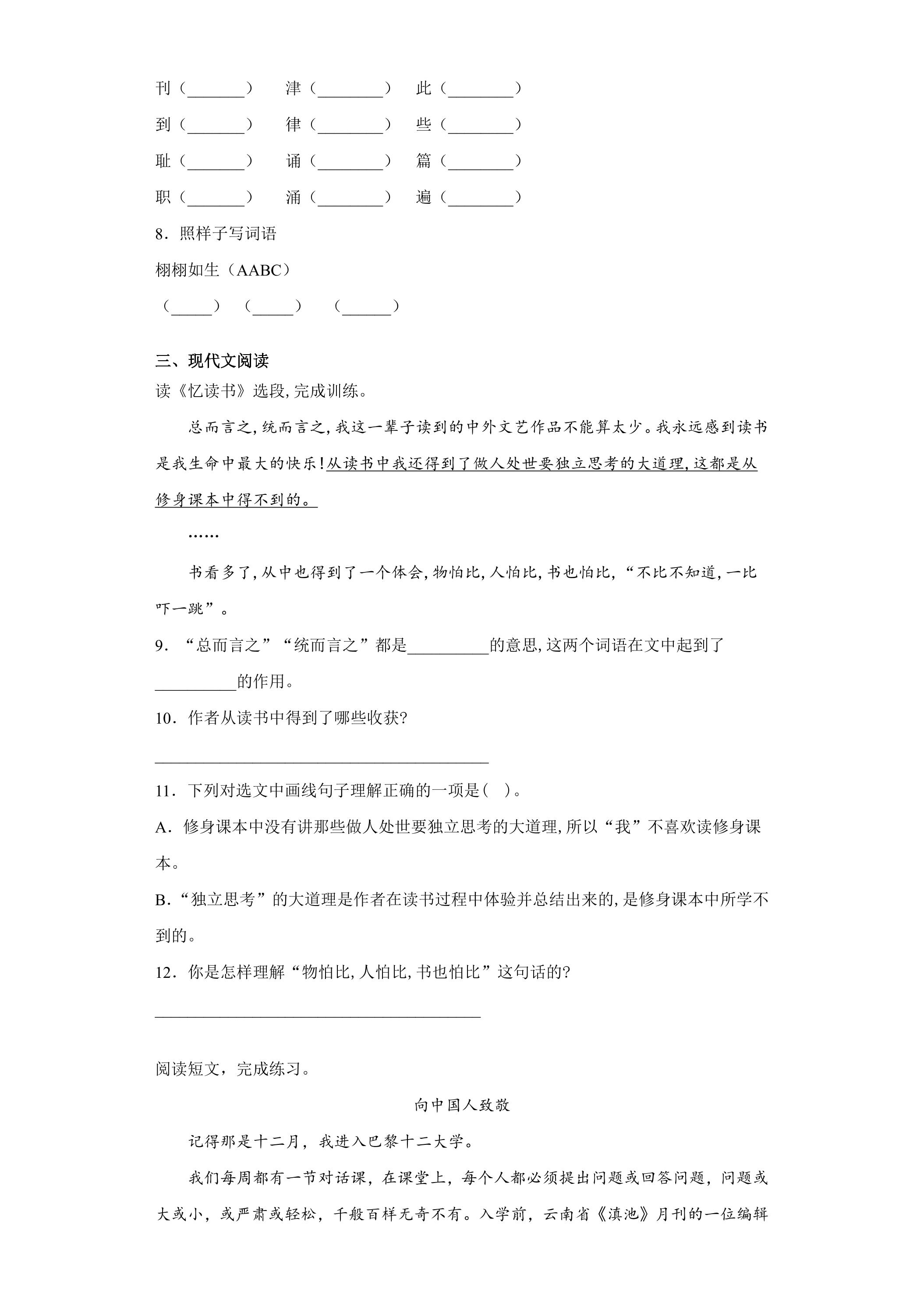 刊（____） 津（____） 此（____）

到（____） 律（____） 些（____）

耻（____） 诵（____） 篇（____）

职（____） 涌（____） 遍（____）

8．照样子写词语

栩栩如生（AABC）

（____） （____） （____）

三、现代文阅读

读《忆读书》选段,完成训练。

总而言之,统而言之,我这一辈子读到的中外文艺作品不能算太少。我永远感到读书是我生命中最大的快乐!从读书中我还得到了做人处世要独立思考的大道理,这都是从修身课本中得不到的。

……

书看多了,从中也得到了一个体会,物怕比,人怕比,书也怕比,“不比不知道,一比吓一跳”。

9．“总而言之”“统而言之”都是____的意思,这两个词语在文中起到了____的作用。

10．作者从读书中得到了哪些收获?

____

11．下列对选文中画线句子理解正确的一项是(   )。

A．修身课本中没有讲那些做人处世要独立思考的大道理,所以“我”不喜欢读修身课本。

B．“独立思考”的大道理是作者在读书过程中体验并总结出来的,是修身课本中所学不到的。

12．你是怎样理解“物怕比,人怕比,书也怕比”这句话的?

____

阅读短文，完成练习。

向中国人致敬

记得那是十二月，我进入巴黎十二大学。

我们每周都有一节对话课，在课堂上，每个人都必须提出问题或回答问题，问题或大或小，或严肃或轻松，千般百样无奇不有。入学前，云南省《滇池》月刊的一位编辑